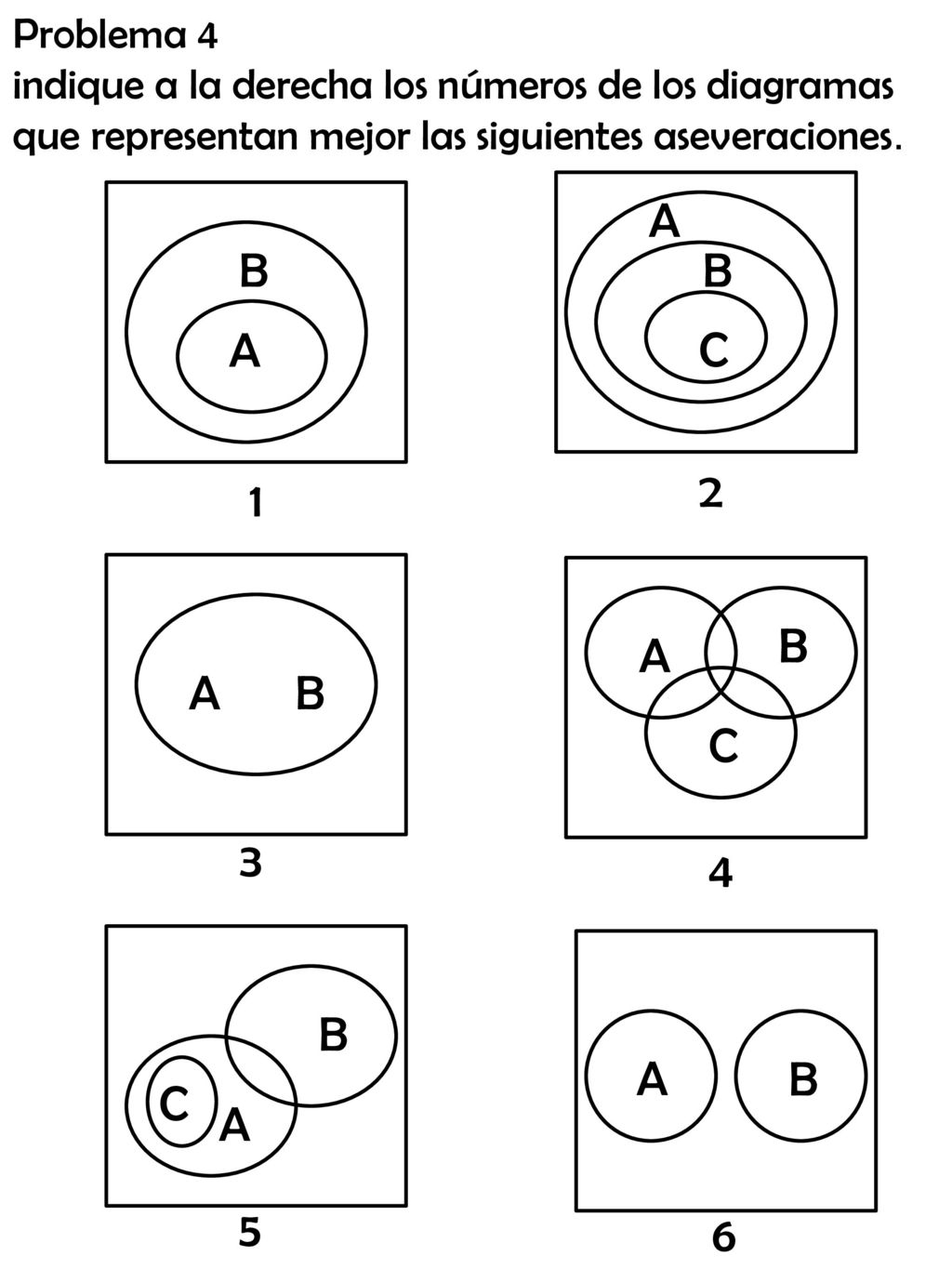 Problema 4
indique a la derecha los números de los diagramas que representan mejor las siguientes aseveraciones.

B
A
1

A
B
C
2

A B
3

A
B
C
4

B
C
A
5

A
B
6